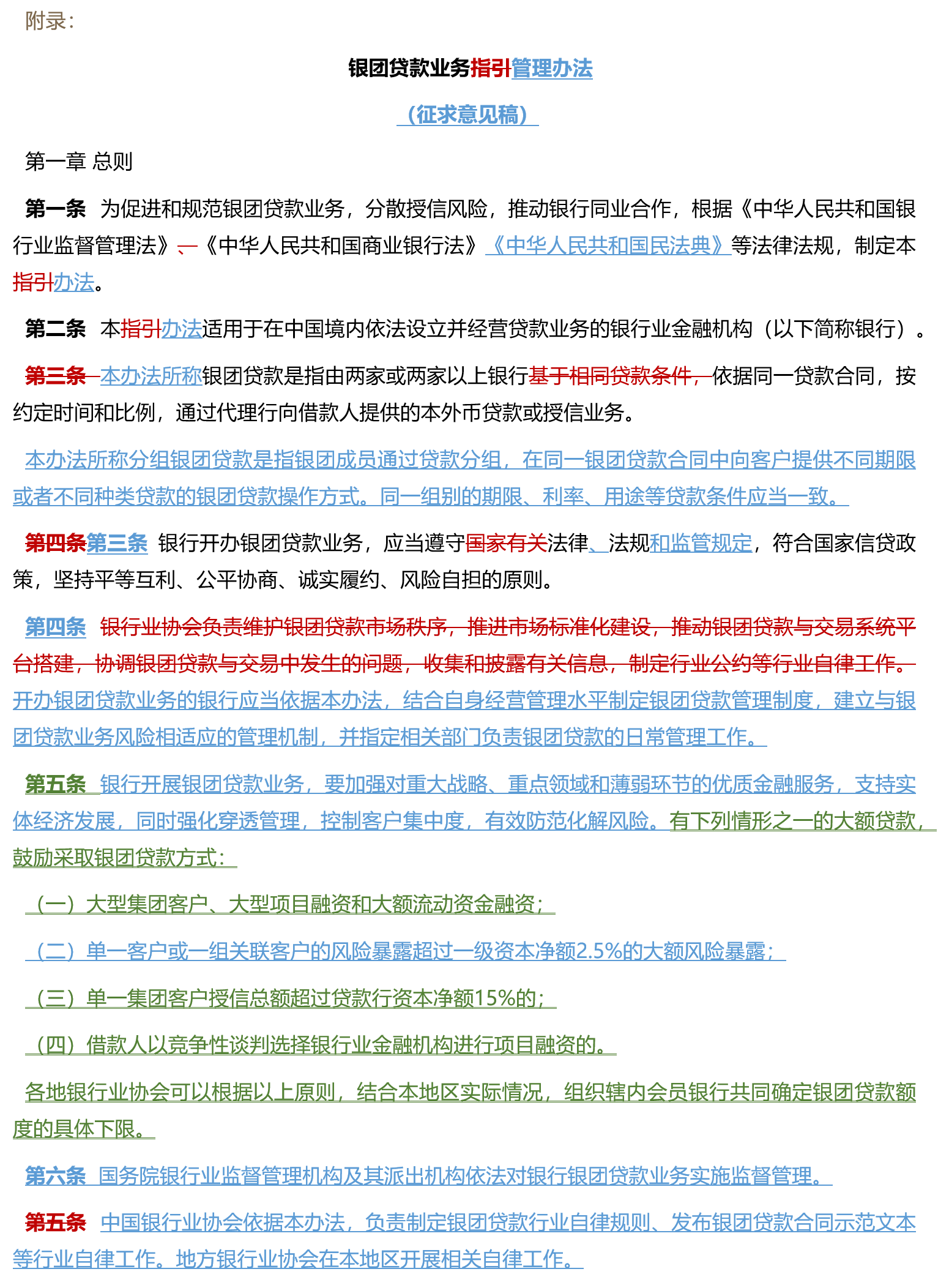 附录：

银团贷款业务指引管理办法

（征求意见稿）

第一章 总则

第一条 为促进和规范银团贷款业务，分散授信风险，推动银行同业合作，根据《中华人民共和国银行业监督管理法》、《中华人民共和国商业银行法》《中华人民共和国民法典》等法律法规，制定本指引办法。

第二条 本指引办法适用于在中国境内依法设立并经营贷款业务的银行业金融机构（以下简称银行）。

第三条 本办法所称银团贷款是指由两家或两家以上银行基于相同贷款条件，依据同一贷款合同，按约定时间和比例，通过代理行向借款人提供的本外币贷款或授信业务。

本办法所称分组银团贷款是指银团成员通过贷款分组，在同一银团贷款合同中向客户提供不同期限或者不同种类贷款的银团贷款操作方式。同一组别的期限、利率、用途等贷款条件应当一致。

第四条第三条 银行开办银团贷款业务，应当遵守国家有关法律、法规和监管规定，符合国家信贷政策，坚持平等互利、公平协商、诚实履约、风险自担的原则。

第四条 银行业协会负责维护银团贷款市场秩序，推进市场标准化建设，推动银团贷款与交易系统平台搭建，协调银团贷款与交易中发生的问题，收集和披露有关信息，制定行业公约等行业自律工作。开办银团贷款业务的银行应当依据本办法，结合自身经营管理水平制定银团贷款管理制度，建立与银团贷款业务风险相适应的管理机制，并指定相关部门负责银团贷款的日常管理工作。

第五条 银行开展银团贷款业务，要加强对重大战略、重点领域和薄弱环节的优质金融服务，支持实体经济发展，同时强化穿透管理，控制客户集中度，有效防范化解风险。有下列情形之一的大额贷款，鼓励采取银团贷款方式：

（一）大型集团客户、大型项目融资和大额流动资金融资；

（二）单一客户或一组关联客户的风险暴露超过一级资本净额2.5%的大额风险暴露；

（三）单一集团客户授信总额超过贷款行资本净额15%的；

（四）借款人以竞争性谈判选择银行业金融机构进行项目融资的。

各地银行业协会可以根据以上原则，结合本地区实际情况，组织辖内会员银行共同确定银团贷款额度的具体下限。

第六条 国务院银行业监督管理机构及其派出机构依法对银行银团贷款业务实施监督管理。

第五条 中国银行业协会依据本办法，负责制定银团贷款行业自律规则、发布银团贷款合同示范文本等行业自律工作。地方银行业协会在本地区开展相关自律工作。